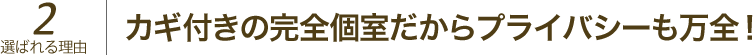 2
選ばれる理由

カギ付きの完全個室だからプライバシーも万全！